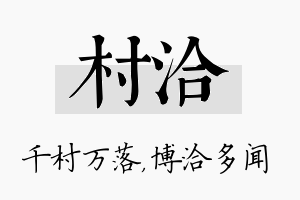 村洽

千村万落,博洽多闻